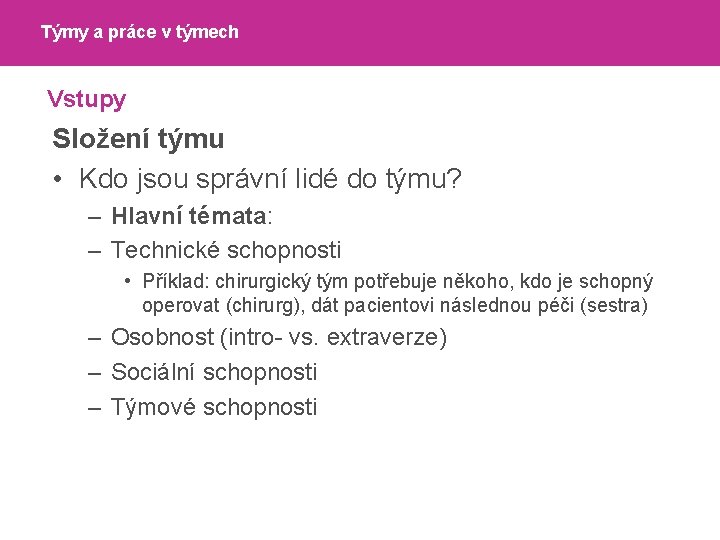 Týmy a práce v týmech

Vstupy

Složení týmu

• Kdo jsou správní lidé do týmu?
– Hlavní témata:
– Technické schopnosti
• Příklad: chirurgický tým potřebuje někoho, kdo je schopný operovat (chirurg), dát pacientovi následnou péči (sestra)
– Osobnost (intro- vs. extraverze)
– Sociální schopnosti
– Týmové schopnosti